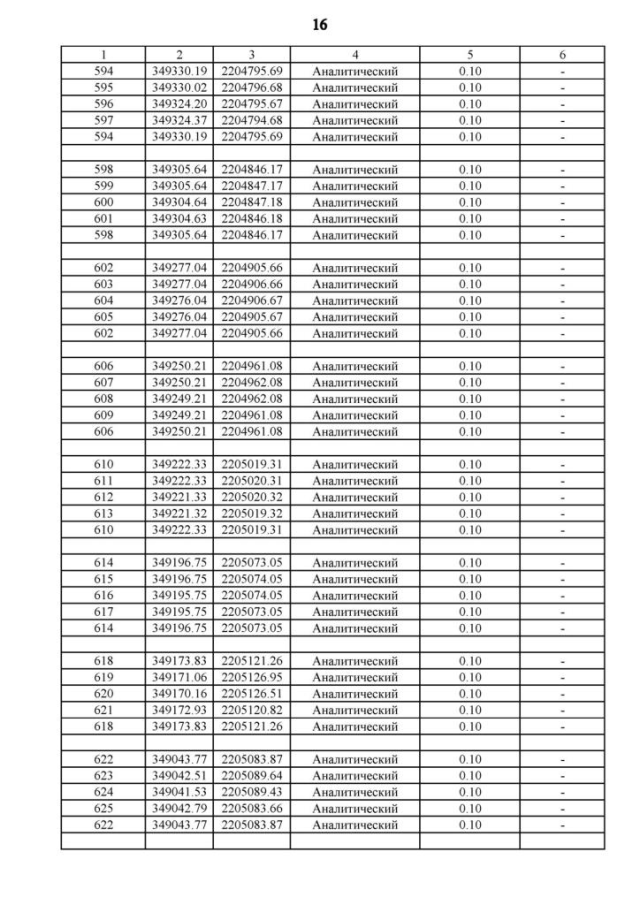 16

| 1 | 2 | 3 | 4 | 5 | 6 |
|---|---|---|---|---|---|
| 594 | 349330.19 | 2204795.69 | Аналитический | 0.10 | - |
| 595 | 349330.02 | 2204796.68 | Аналитический | 0.10 | - |
| 596 | 349324.20 | 2204795.67 | Аналитический | 0.10 | - |
| 597 | 349324.37 | 2204794.68 | Аналитический | 0.10 | - |
| 594 | 349330.19 | 2204795.69 | Аналитический | 0.10 | - |
| | | | | | |
| 598 | 349305.64 | 2204846.17 | Аналитический | 0.10 | - |
| 599 | 349305.64 | 2204847.17 | Аналитический | 0.10 | - |
| 600 | 349304.64 | 2204847.18 | Аналитический | 0.10 | - |
| 601 | 349304.63 | 2204846.18 | Аналитический | 0.10 | - |
| 598 | 349305.64 | 2204846.17 | Аналитический | 0.10 | - |
| | | | | | |
| 602 | 349277.04 | 2204905.66 | Аналитический | 0.10 | - |
| 603 | 349277.04 | 2204906.66 | Аналитический | 0.10 | - |
| 604 | 349276.04 | 2204906.67 | Аналитический | 0.10 | - |
| 605 | 349276.04 | 2204905.67 | Аналитический | 0.10 | - |
| 602 | 349277.04 | 2204905.66 | Аналитический | 0.10 | - |
| | | | | | |
| 606 | 349250.21 | 2204961.08 | Аналитический | 0.10 | - |
| 607 | 349250.21 | 2204962.08 | Аналитический | 0.10 | - |
| 608 | 349249.21 | 2204962.08 | Аналитический | 0.10 | - |
| 609 | 349249.21 | 2204961.08 | Аналитический | 0.10 | - |
| 606 | 349250.21 | 2204961.08 | Аналитический | 0.10 | - |
| | | | | | |
| 610 | 349222.33 | 2205019.31 | Аналитический | 0.10 | - |
| 611 | 349222.33 | 2205020.31 | Аналитический | 0.10 | - |
| 612 | 349221.33 | 2205020.32 | Аналитический | 0.10 | - |
| 613 | 349221.32 | 2205019.32 | Аналитический | 0.10 | - |
| 610 | 349222.33 | 2205019.31 | Аналитический | 0.10 | - |
| | | | | | |
| 614 | 349196.75 | 2205073.05 | Аналитический | 0.10 | - |
| 615 | 349196.75 | 2205074.05 | Аналитический | 0.10 | - |
| 616 | 349195.75 | 2205074.05 | Аналитический | 0.10 | - |
| 617 | 349195.75 | 2205073.05 | Аналитический | 0.10 | - |
| 614 | 349196.75 | 2205073.05 | Аналитический | 0.10 | - |
| | | | | | |
| 618 | 349173.83 | 2205121.26 | Аналитический | 0.10 | - |
| 619 | 349171.06 | 2205126.95 | Аналитический | 0.10 | - |
| 620 | 349170.16 | 2205126.51 | Аналитический | 0.10 | - |
| 621 | 349172.93 | 2205120.82 | Аналитический | 0.10 | - |
| 618 | 349173.83 | 2205121.26 | Аналитический | 0.10 | - |
| | | | | | |
| 622 | 349043.77 | 2205083.87 | Аналитический | 0.10 | - |
| 623 | 349042.51 | 2205089.64 | Аналитический | 0.10 | - |
| 624 | 349041.53 | 2205089.43 | Аналитический | 0.10 | - |
| 625 | 349042.79 | 2205083.66 | Аналитический | 0.10 | - |
| 622 | 349043.77 | 2205083.87 | Аналитический | 0.10 | - |
| | | | | | |